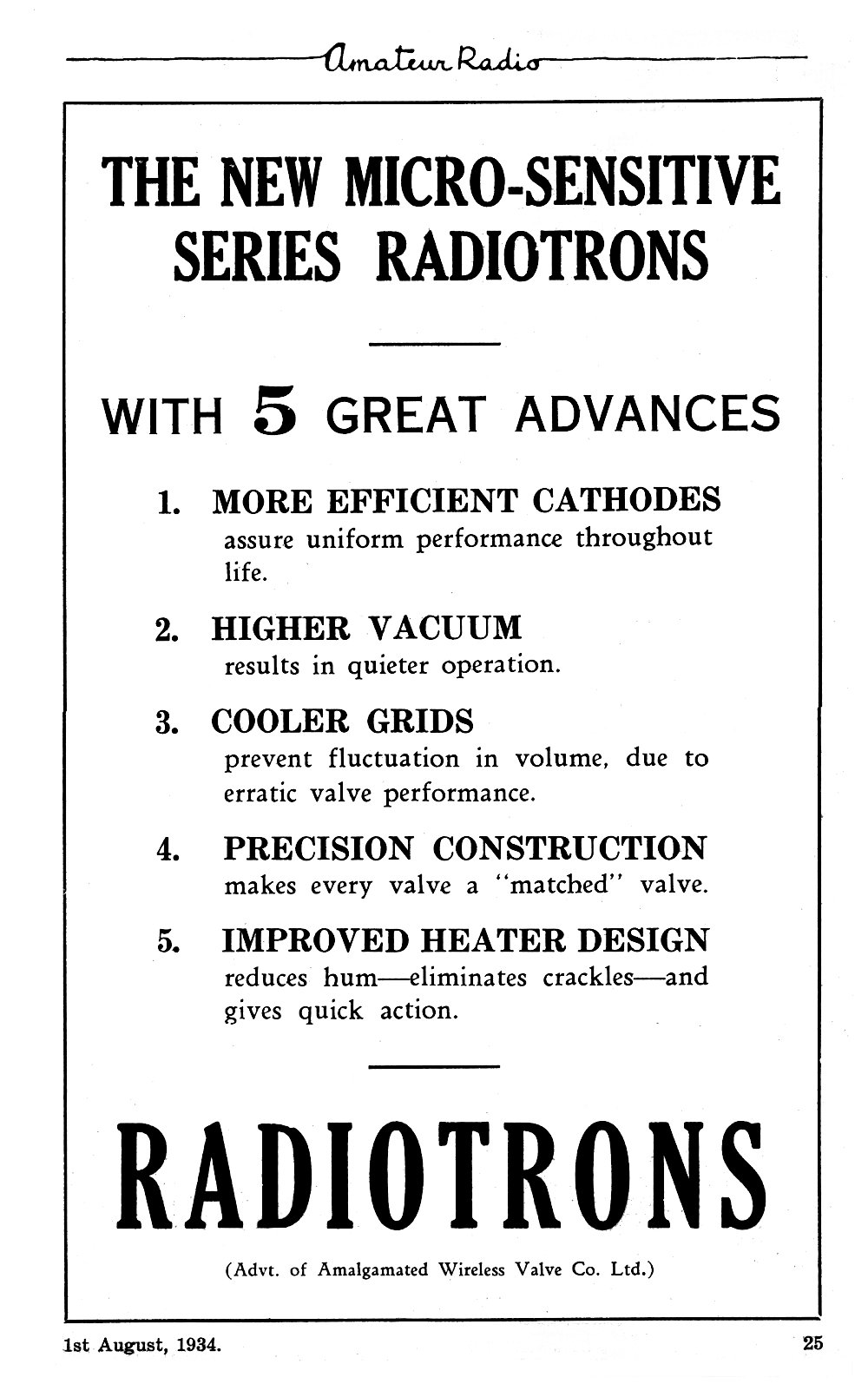 Amateur Radio

THE NEW MICRO-SENSITIVE SERIES RADIOTRONS

WITH 5 GREAT ADVANCES

1. MORE EFFICIENT CATHODES
assure uniform performance throughout life.

2. HIGHER VACUUM
results in quieter operation.

3. COOLER GRIDS
prevent fluctuation in volume, due to erratic valve performance.

4. PRECISION CONSTRUCTION
makes every valve a "matched" valve.

5. IMPROVED HEATER DESIGN
reduces hum—eliminates crackles—and gives quick action.

RADIOTRONS

(Advt. of Amalgamated Wireless Valve Co. Ltd.)

1st August, 1934.

25